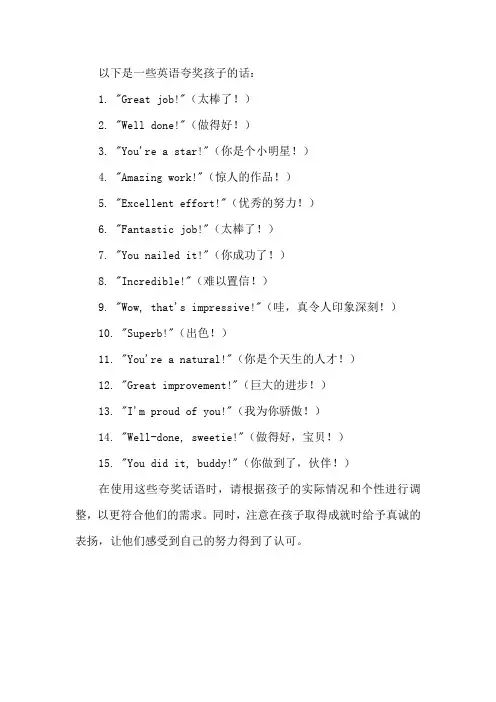 以下是一些英语夸奖孩子的话：

1. "Great job!"（太棒了！）

2. "Well done!"（做得好！）

3. "You're a star!"（你是个小明星！）

4. "Amazing work!"（惊人的作品！）

5. "Excellent effort!"（优秀的努力！）

6. "Fantastic job!"（太棒了！）

7. "You nailed it!"（你成功了！）

8. "Incredible!"（难以置信！）

9. "Wow, that's impressive!"（哇，真令人印象深刻！）

10. "Superb!"（出色！）

11. "You're a natural!"（你是个天生的人才！）

12. "Great improvement!"（巨大的进步！）

13. "I'm proud of you!"（我为你骄傲！）

14. "Well-done, sweetie!"（做得好，宝贝！）

15. "You did it, buddy!"（你做到了，伙伴！）

在使用这些夸奖话语时，请根据孩子的实际情况和个性进行调整，以更符合他们的需求。同时，注意在孩子取得成就时给予真诚的表扬，让他们感受到自己的努力得到了认可。